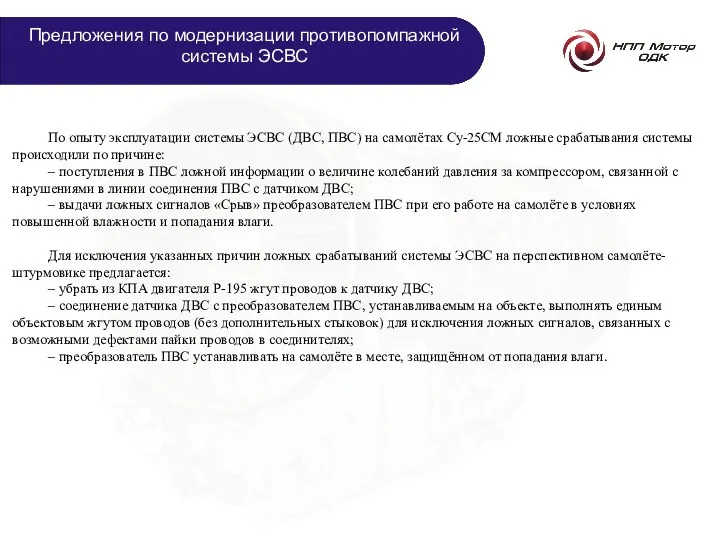 Предложения по модернизации противопомпажной системы ЭСВС

НПП Мотор
ОДК

По опыту эксплуатации системы ЭСВС (ДВС, ПВС) на самолётах Су-25СМ ложные срабатывания системы происходили по причине:
– поступления в ПВС ложной информации о величине колебаний давления за компрессором, связанной с нарушениями в линии соединения ПВС с датчиком ДВС;
– выдачи ложных сигналов «Срыв» преобразователем ПВС при его работе на самолёте в условиях повышенной влажности и попадания влаги.

Для исключения указанных причин ложных срабатываний системы ЭСВС на перспективном самолёте-штурмовике предлагается:
– убрать из КПА двигателя Р-195 жгут проводов к датчику ДВС;
– соединение датчика ДВС с преобразователем ПВС, устанавливаемым на объекте, выполнять единым объектовым жгутом проводов (без дополнительных стыковок) для исключения ложных сигналов, связанных с возможными дефектами пайки проводов в соединителях;
– преобразователь ПВС устанавливать на самолёте в месте, защищённом от попадания влаги.